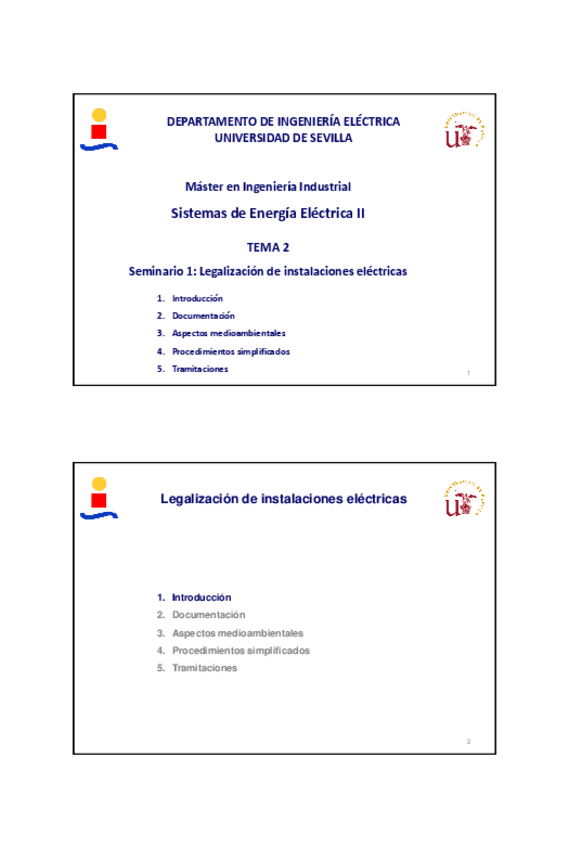 DEPARTAMENTO DE INGENIERÍA ELÉCTRICA
UNIVERSIDAD DE SEVILLA

Máster en Ingeniería Industrial

Sistemas de Energía Eléctrica II

TEMA 2

Seminario 1: Legalización de instalaciones eléctricas

1. Introducción
2. Documentación
3. Aspectos medioambientales
4. Procedimientos simplificados
5. Tramitaciones

1

Legalización de instalaciones eléctricas

1. Introducción
2. Documentación
3. Aspectos medioambientales
4. Procedimientos simplificados
5. Tramitaciones

2